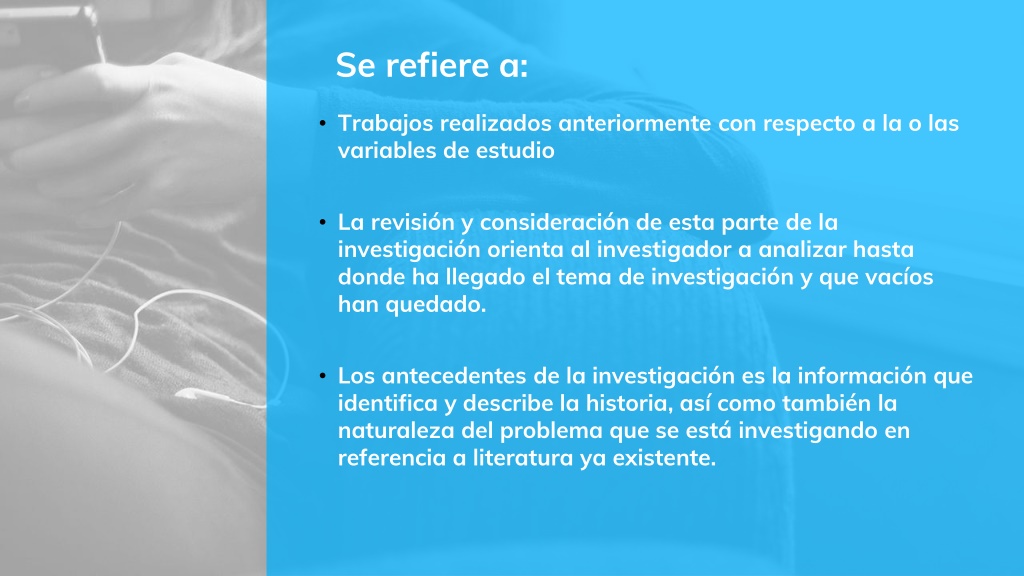 Se refiere a:

• Trabajos realizados anteriormente con respecto a la o las variables de estudio

• La revisión y consideración de esta parte de la investigación orienta al investigador a analizar hasta donde ha llegado el tema de investigación y que vacíos han quedado.

• Los antecedentes de la investigación es la información que identifica y describe la historia, así como también la naturaleza del problema que se está investigando en referencia a literatura ya existente.